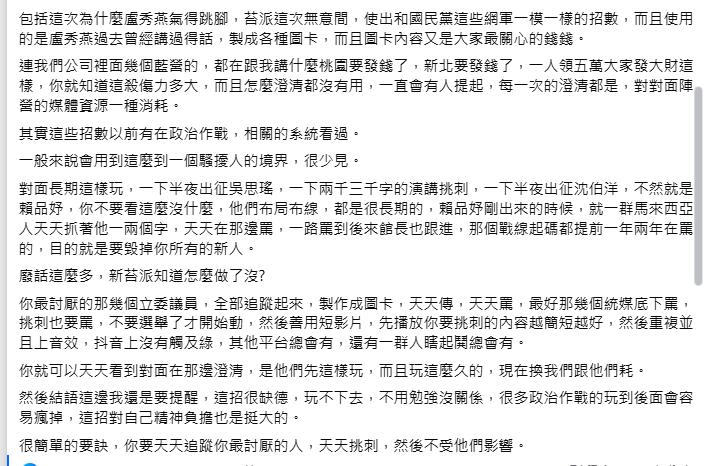 包括這次為什麼盧秀燕氣得跳腳，苔派這次無意間，使出和國民黨這些網軍一模一樣的招數，而且使用的是盧秀燕過去曾經講過得話，製成各種圖卡，而且圖卡內容又是大家最關心的錢錢。

連我們公司裡面幾個藍營的，都在跟我講什麼桃園要發錢了，新北要發錢了，一人領五萬大家發大財這樣，你就知道這殺傷力多大，而且怎麼澄清都沒有用，一直會有人提起，每一次的澄清都是，對對面陣營的媒體資源一種消耗。

其實這些招數以前有在政治作戰，相關的系統看過。

一般來說會用到這麼到一個騷擾人的境界，很少見。

對面長期這樣玩，一下半夜出征吳思瑤，一下兩千三千字的演講挑刺，一下半夜出征沈伯洋，不然就是賴品妤，你不要看這麼沒什麼，他們布局布線，都是很長期的，賴品妤剛出來的時候，就一群馬來西亞人天天抓著他一兩個字，天天在那邊罵，一路罵到後來館長也跟進，那個戰線起碼都提前一年兩年在罵的，目的就是要毀掉你所有的新人。

廢話這麼多，新苔派知道怎麼做了沒?

你最討厭的那幾個立委議員，全部追蹤起來，製作成圖卡，天天傳，天天罵，最好那幾個統媒底下罵，挑刺也要罵，不要選舉了才開始動，然後善用短影片，先播放你要挑刺的內容越簡短越好，然後重複並且上音效，抖音上沒有觸及綠，其他平台總會有，還有一群人瞎起鬨總會有。

你就可以天天看到對面在那邊澄清，是他們先這樣玩，而且玩這麼久的，現在換我們跟他們耗。

然後結語這邊我還是要提醒，這招很缺德，玩不下去，不用勉強沒關係，很多政治作戰的玩到後面會容易瘋掉，這招對自己精神負擔也是挺大的。

很簡單的要訣，你要天天追蹤你最討厭的人，天天挑刺，然後不受他們影響。